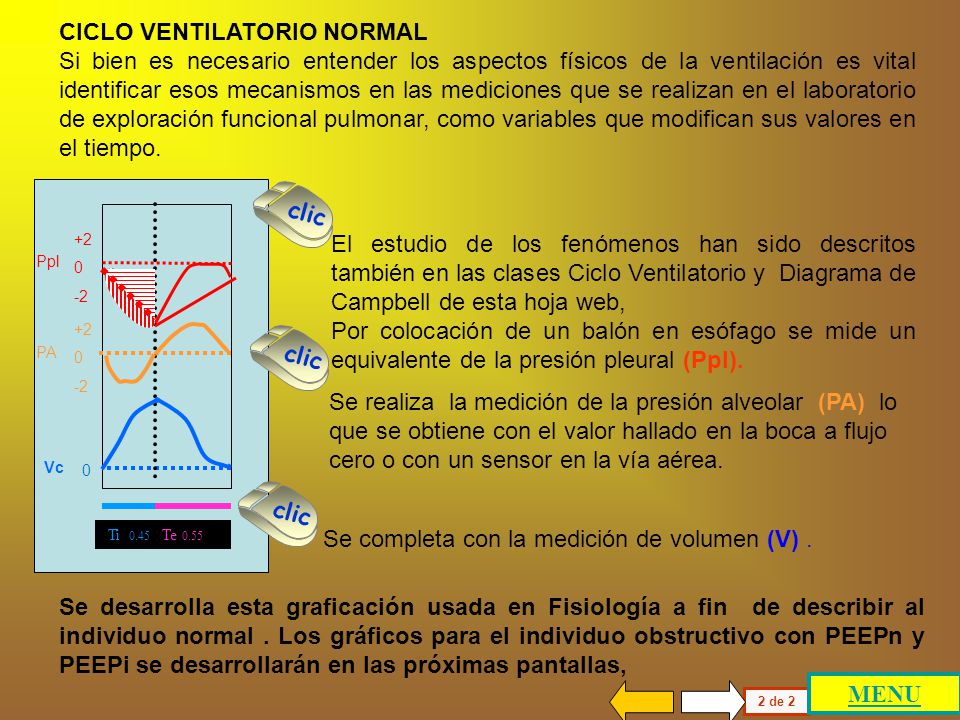 CICLO VENTILATORIO NORMAL
Si bien es necesario entender los aspectos físicos de la ventilación es vital identificar esos mecanismos en las mediciones que se realizan en el laboratorio de exploración funcional pulmonar, como variables que modifican sus valores en el tiempo.

+2
Ppl
0
-2
+2
PA
0
-2
Vc
0

Ti 0.45 Te 0.55

clic

El estudio de los fenómenos han sido descritos también en las clases Ciclo Ventilatorio y Diagrama de Campbell de esta hoja web,
Por colocación de un balón en esófago se mide un equivalente de la presión pleural (Ppl).

clic

Se realiza la medición de la presión alveolar (PA) lo que se obtiene con el valor hallado en la boca a flujo cero o con un sensor en la vía aérea.

clic

Se completa con la medición de volumen (V) .

Se desarrolla esta graficación usada en Fisiología a fin de describir al individuo normal . Los gráficos para el individuo obstructivo con PEEPn y PEEPi se desarrollarán en las próximas pantallas,

2 de 2
MENU